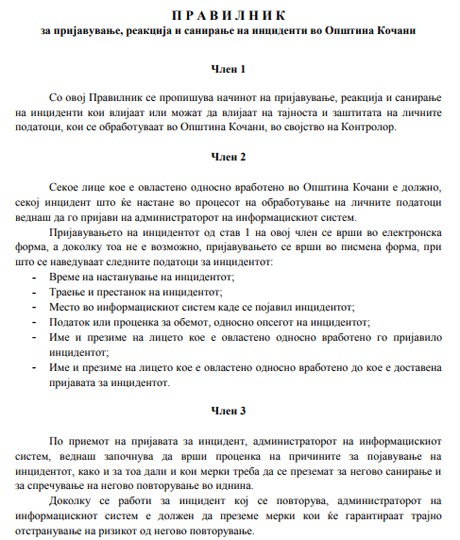 П Р А В И Л Н И К
за пријавување, реакција и санирање на инциденти во Општина Кочани

Член 1

Со овој Правилник се пропишува начинот на пријавување, реакција и санирање на инциденти кои влијаат или можат да влијаат на тајноста и заштитата на личните податоци, кои се обработуваат во Општина Кочани, во својство на Контролор.

Член 2

Секое лице кое е овластено односно вработено во Општина Кочани е должно, секој инцидент што ќе настане во процесот на обработување на личните податоци веднаш да го пријави на администраторот на информацискиот систем.

Пријавувањето на инцидентот од став 1 на овој член се врши во електронска форма, а доколку тоа не е возможно, пријавувањето се врши во писмена форма, при што се наведуваат следните податоци за инцидентот:

- Време на настанување на инцидентот;
- Траење и престанок на инцидентот;
- Место во информацискиот систем каде се појавил инцидентот;
- Податок или проценка за обемот, односно опсегот на инцидентот;
- Име и презиме на лицето кое е овластено односно вработено го пријавило инцидентот;
- Име и презиме на лицето кое е овластено односно вработено до кое е доставена пријавата за инцидентот.

Член 3

По приемот на пријавата за инцидент, администраторот на информацискиот систем, веднаш започнува да врши проценка на причините за појавување на инцидентот, како и за тоа дали и кои мерки треба да се преземат за негово санирање и за спречување на негово повторување во иднина.

Доколку се работи за инцидент кој се повторува, администраторот на информацискиот систем е должен да преземе мерки кои ќе гарантираат трајно отстранување на ризикот од негово повторување.